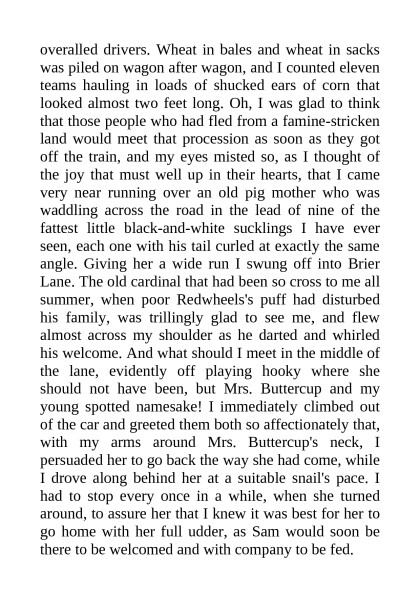 overalled drivers. Wheat in bales and wheat in sacks was piled on wagon after wagon, and I counted eleven teams hauling in loads of shucked ears of corn that looked almost two feet long. Oh, I was glad to think that those people who had fled from a famine-stricken land would meet that procession as soon as they got off the train, and my eyes misted so, as I thought of the joy that must well up in their hearts, that I came very near running over an old pig mother who was waddling across the road in the lead of nine of the fattest little black-and-white sucklings I have ever seen, each one with his tail curled at exactly the same angle. Giving her a wide run I swung off into Brier Lane. The old cardinal that had been so cross to me all summer, when poor Redwheels's puff had disturbed his family, was trillingly glad to see me, and flew almost across my shoulder as he darted and whirled his welcome. And what should I meet in the middle of the lane, evidently off playing hooky where she should not have been, but Mrs. Buttercup and my young spotted namesake! I immediately climbed out of the car and greeted them both so affectionately that, with my arms around Mrs. Buttercup's neck, I persuaded her to go back the way she had come, while I drove along behind her at a suitable snail's pace. I had to stop every once in a while, when she turned around, to assure her that I knew it was best for her to go home with her full udder, as Sam would soon be there to be welcomed and with company to be fed.